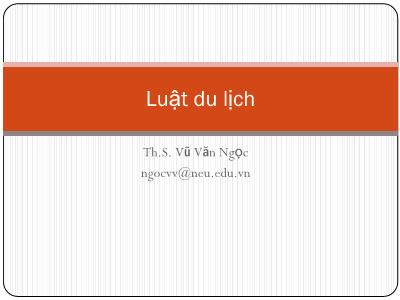 Luật du lịch

Th.S. Vũ Văn Ngọc
ngocvv@neu.edu.vn